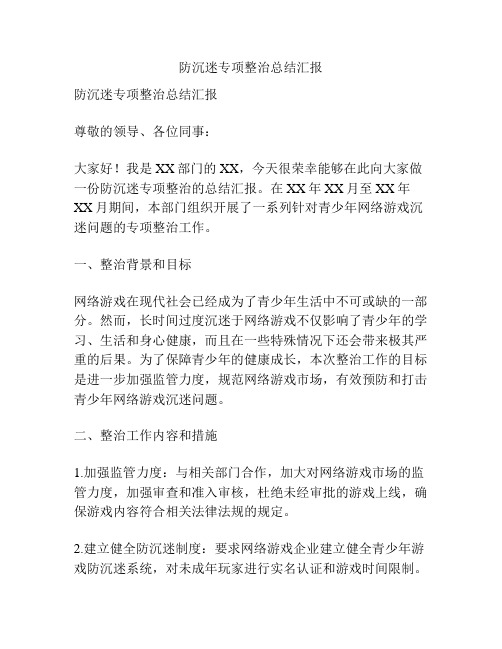 防沉迷专项整治总结汇报

防沉迷专项整治总结汇报

尊敬的领导、各位同事：

大家好！我是XX部门的XX，今天很荣幸能够在此向大家做一份防沉迷专项整治的总结汇报。在XX年XX月至XX年XX月期间，本部门组织开展了一系列针对青少年网络游戏沉迷问题的专项整治工作。

一、整治背景和目标

网络游戏在现代社会已经成为了青少年生活中不可或缺的一部分。然而，长时间过度沉迷于网络游戏不仅影响了青少年的学习、生活和身心健康，而且在一些特殊情况下还会带来极其严重的后果。为了保障青少年的健康成长，本次整治工作的目标是进一步加强监管力度，规范网络游戏市场，有效预防和打击青少年网络游戏沉迷问题。

二、整治工作内容和措施

1.加强监管力度：与相关部门合作，加大对网络游戏市场的监管力度，加强审查和准入审核，杜绝未经审批的游戏上线，确保游戏内容符合相关法律法规的规定。

2.建立健全防沉迷制度：要求网络游戏企业建立健全青少年游戏防沉迷系统，对未成年玩家进行实名认证和游戏时间限制。